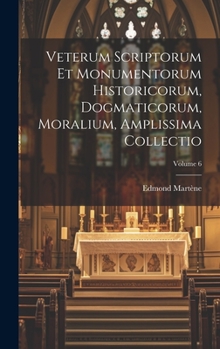 Veterum Scriptorum Et Monumentorum Historicorum, Dogmaticorum, Moralium, Amplissima Collectio

Volume 6

Edmond Martène